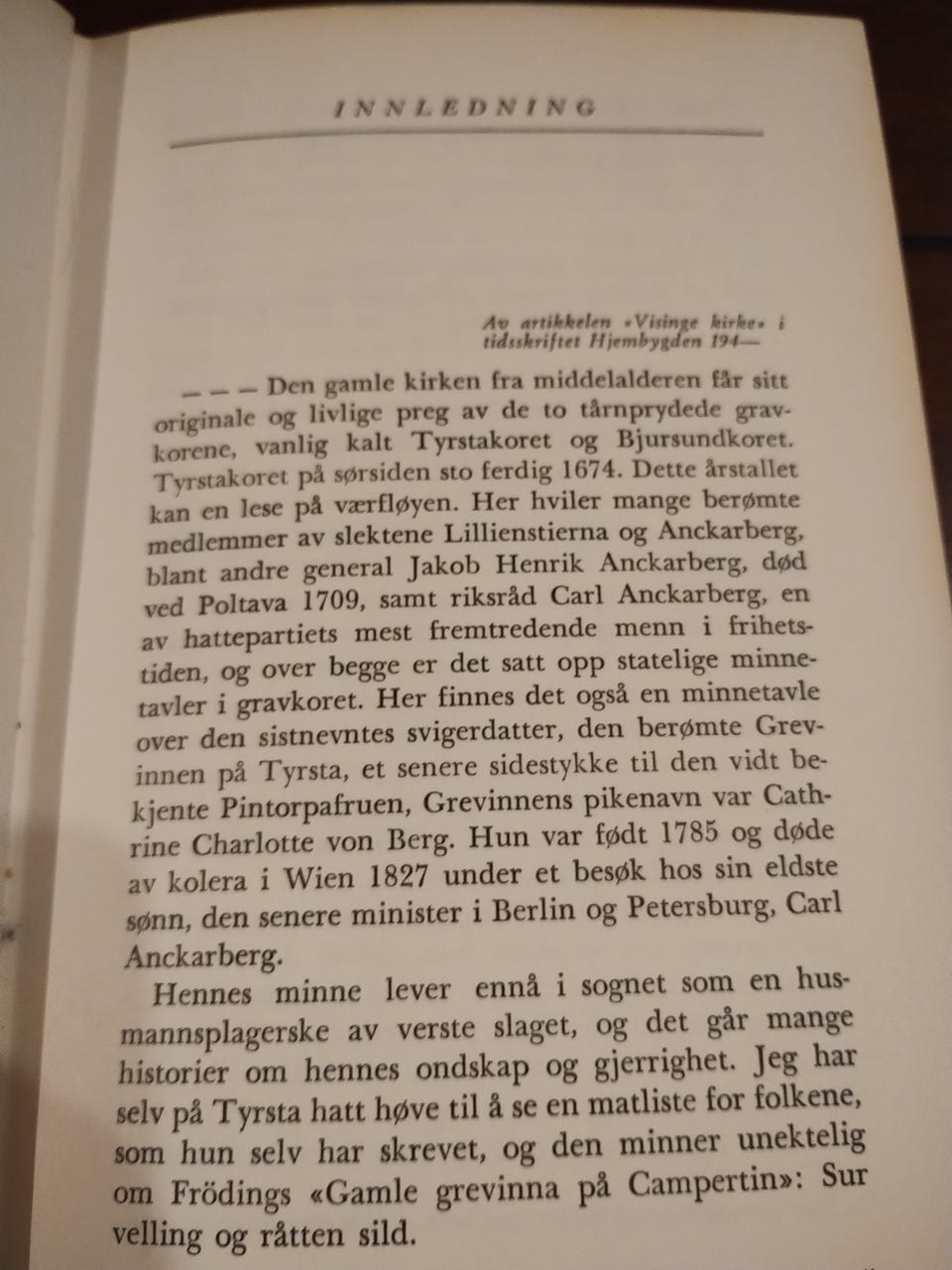 INNLEDNING

Av artikkelen «Visinge kirke» i tidsskriftet Hjembygden 194—

— — — Den gamle kirken fra middelalderen får sitt originale og livlige preg av de to tårnprydede gravkorene, vanlig kalt Tyrstakoret og Bjursundkoret. Tyrstakoret på sørsiden sto ferdig 1674. Dette årstallet kan en lese på værfløyen. Her hviler mange berømte medlemmer av slektene Lillienstierna og Anckarberg, blant andre general Jakob Henrik Anckarberg, død ved Poltava 1709, samt riksråd Carl Anckarberg, en av hattepartiets mest fremtredende menn i frihetstiden, og over begge er det satt opp statelige minnetavler i gravkoret. Her finnes det også en minnetavle over den sistnevntes svigerdatter, den berømte Grevinnen på Tyrsta, et senere sidestykke til den vidt bekjente Pintorpafruen, Grevinnens pikenavn var Cathrine Charlotte von Berg. Hun var født 1785 og døde av kolera i Wien 1827 under et besøk hos sin eldste sønn, den senere minister i Berlin og Petersburg, Carl Anckarberg.

Hennes minne lever ennå i sognet som en husmannsplagerske av verste slaget, og det går mange historier om hennes ondskap og gjerrighet. Jeg har selv på Tyrsta hatt høve til å se en matliste for folkene, som hun selv har skrevet, og den minner unektelig om Frödings «Gamle grevinna på Campertin»: Sur velling og råtten sild.